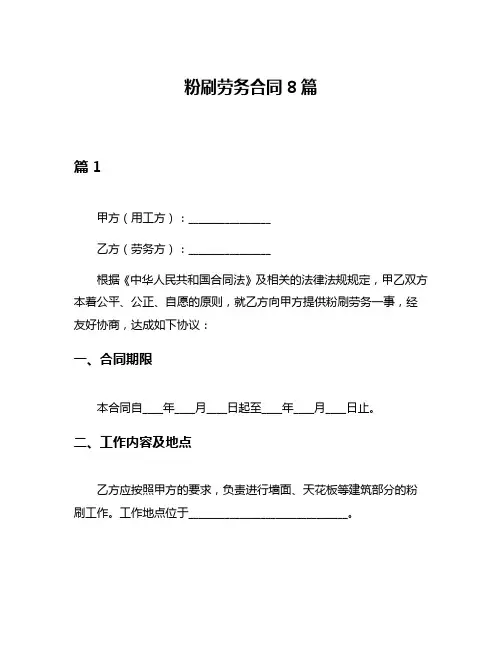 粉刷劳务合同 8 篇

篇 1

甲方（用工方）：______________

乙方（劳务方）：______________

根据《中华人民共和国合同法》及相关的法律法规规定，甲乙双方本着公平、公正、自愿的原则，就乙方向甲方提供粉刷劳务一事，经友好协商，达成如下协议：

一、合同期限

本合同自____年____月____日起至____年____月____日止。

二、工作内容及地点

乙方应按照甲方的要求，负责进行墙面、天花板等建筑部分的粉刷工作。工作地点位于____________________________。